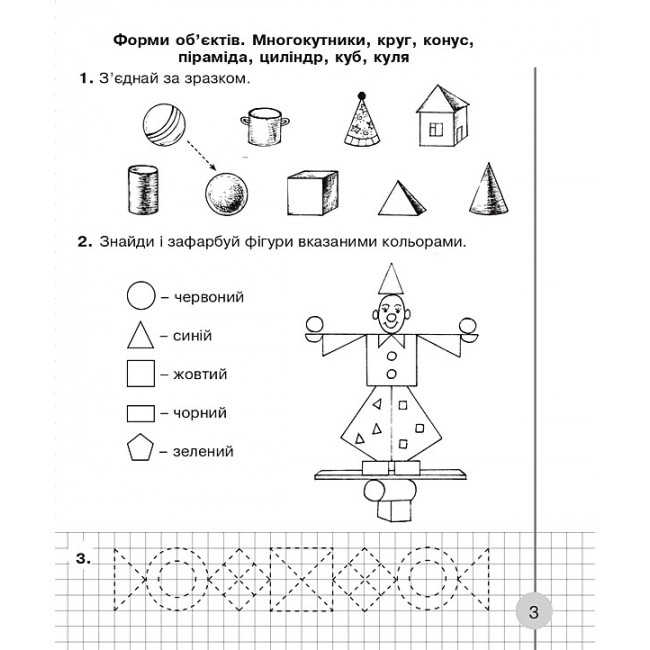 Форми об'єктів. Многокутники, круг, конус, піраміда, циліндр, куб, куля

1. З'єднай за зразком.

2. Знайди і зафарбуй фігури вказаними кольорами.

– червоний

– синій

– жовтий

– чорний

– зелений

3.

3